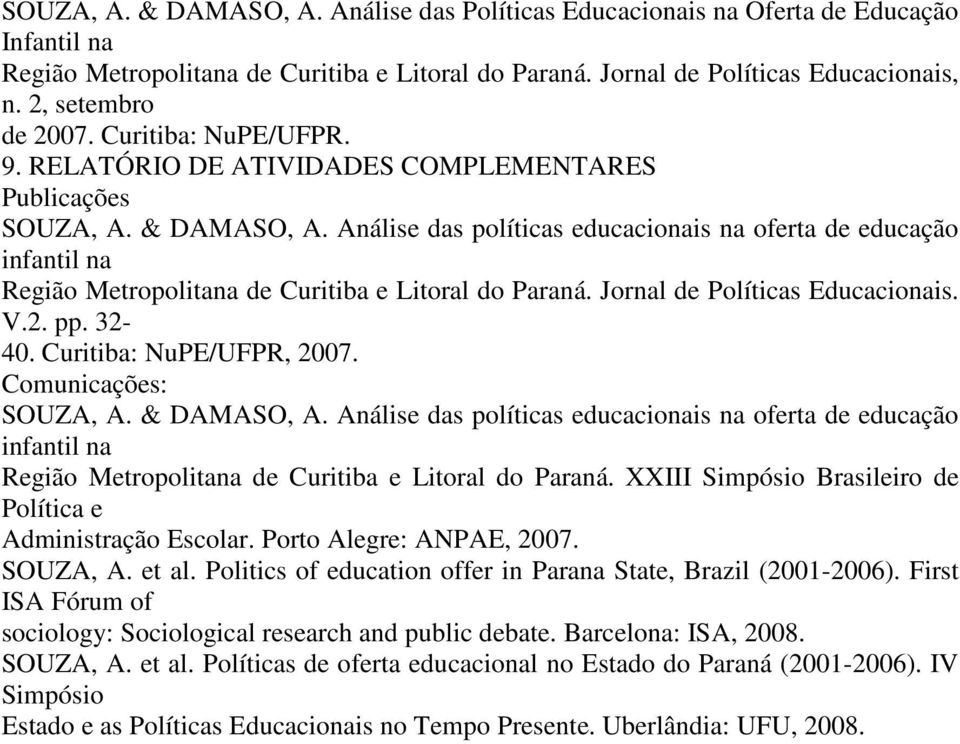 SOUZA, A. & DAMASO, A. Análise das Políticas Educacionais na Oferta de Educação Infantil na
Região Metropolitana de Curitiba e Litoral do Paraná. Jornal de Políticas Educacionais, n. 2, setembro
de 2007. Curitiba: NuPE/UFPR.
9. RELATÓRIO DE ATIVIDADES COMPLEMENTARES
Publicações
SOUZA, A. & DAMASO, A. Análise das políticas educacionais na oferta de educação infantil na
Região Metropolitana de Curitiba e Litoral do Paraná. Jornal de Políticas Educacionais. V.2. pp. 32-40. Curitiba: NuPE/UFPR, 2007.
Comunicações:
SOUZA, A. & DAMASO, A. Análise das políticas educacionais na oferta de educação infantil na
Região Metropolitana de Curitiba e Litoral do Paraná. XXIII Simpósio Brasileiro de Política e
Administração Escolar. Porto Alegre: ANPAE, 2007.
SOUZA, A. et al. Politics of education offer in Parana State, Brazil (2001-2006). First ISA Fórum of
sociology: Sociological research and public debate. Barcelona: ISA, 2008.
SOUZA, A. et al. Políticas de oferta educacional no Estado do Paraná (2001-2006). IV Simpósio
Estado e as Políticas Educacionais no Tempo Presente. Uberlândia: UFU, 2008.